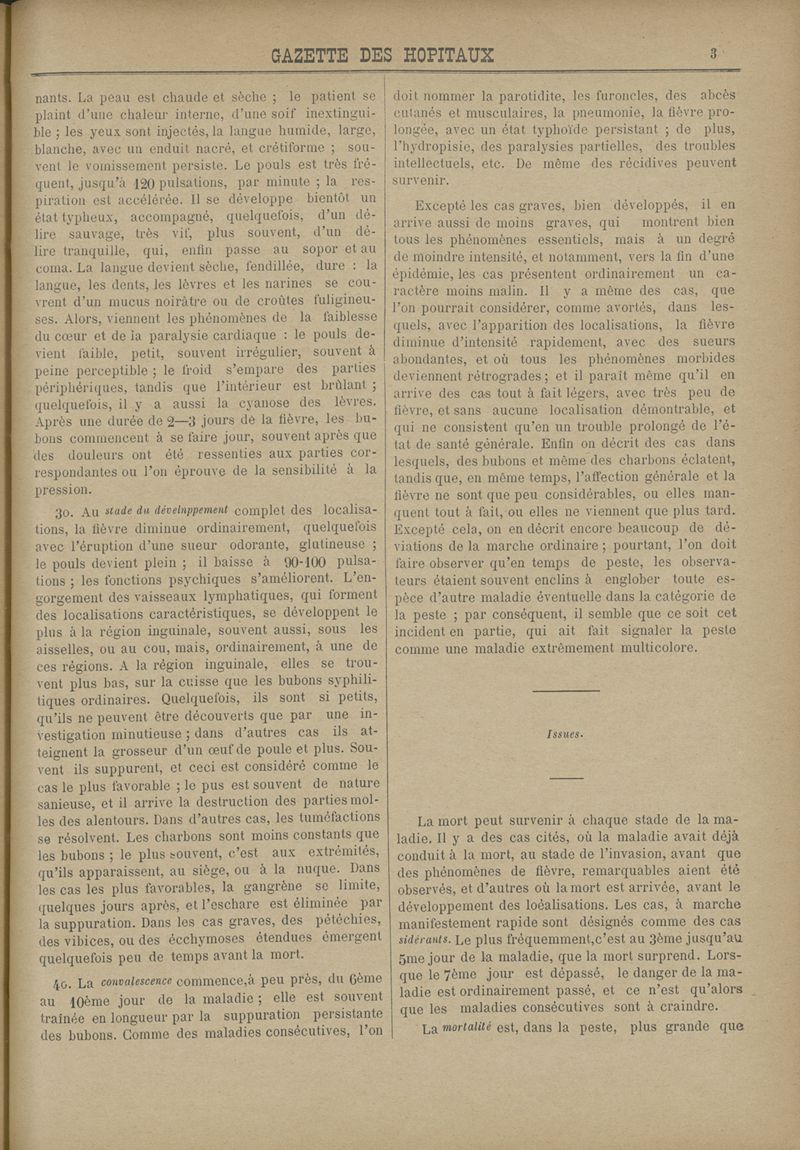 GAZETTE DES HOPITAUX 3

nants. La peau est chaude et sèche ; le patient se plaint d'une chaleur interne, d'une soif inextinguible ; les yeux sont injectés, la langue humide, large, blanche, avec un enduit nacré, et crétiforme ; souvent le vomissement persiste. Le pouls est très fréquent, jusqu'à 120 pulsations, par minute ; la respiration est accélérée. Il se développe bientôt un état typheux, accompagné, quelquefois, d'un délire sauvage, très vif, plus souvent, d'un délire tranquille, qui, enfin passe au sopor et au coma. La langue devient sèche, fendillée, dure : la langue, les dents, les lèvres et les narines se couvrent d'un mucus noirâtre ou de croûtes fuligineuses. Alors, viennent les phénomènes de la faiblesse du cœur et de la paralysie cardiaque : le pouls devient faible, petit, souvent irrégulier, souvent à peine perceptible ; le froid s'empare des parties périphériques, tandis que l'intérieur est brûlant ; quelquefois, il y a aussi la cyanose des lèvres. Après une durée de 2—3 jours de la fièvre, les bubons commencent à se faire jour, souvent après que des douleurs ont été ressenties aux parties correspondantes ou l'on éprouve de la sensibilité à la pression.

3o. Au stade du développement complet des localisations, la fièvre diminue ordinairement, quelquefois avec l'éruption d'une sueur odorante, glutineuse ; le pouls devient plein ; il baisse à 90-100 pulsations ; les fonctions psychiques s'améliorent. L'engorgement des vaisseaux lymphatiques, qui forment des localisations caractéristiques, se développent le plus à la région inguinale, souvent aussi, sous les aisselles, ou au cou, mais, ordinairement, à une de ces régions. A la région inguinale, elles se trouvent plus bas, sur la cuisse que les bubons syphilitiques ordinaires. Quelquefois, ils sont si petits, qu'ils ne peuvent être découverts que par une investigation minutieuse ; dans d'autres cas ils atteignent la grosseur d'un œuf de poule et plus. Souvent ils suppurent, et ceci est considéré comme le cas le plus favorable ; le pus est souvent de nature sanieuse, et il arrive la destruction des parties molles des alentours. Dans d'autres cas, les tuméfactions se résolvent. Les charbons sont moins constants que les bubons ; le plus souvent, c'est aux extrémités, qu'ils apparaissent, au siège, ou à la nuque. Dans les cas les plus favorables, la gangrène se limite, quelques jours après, et l'eschare est éliminée par la suppuration. Dans les cas graves, des pétéchies, des vibices, ou des ecchymoses étendues émergent quelquefois peu de temps avant la mort.

4o. La convalescence commence,à peu près, du 6ème au 10ème jour de la maladie ; elle est souvent traînée en longueur par la suppuration persistante des bubons. Comme des maladies consécutives, l'on doit nommer la parotidite, les furoncles, des abcès cutanés et musculaires, la pneumonie, la fièvre prolongée, avec un état typhoïde persistant ; de plus, l'hydropisie, des paralysies partielles, des troubles intellectuels, etc. De même des récidives peuvent survenir.

Excepté les cas graves, bien développés, il en arrive aussi de moins graves, qui montrent bien tous les phénomènes essentiels, mais à un degré de moindre intensité, et notamment, vers la fin d'une épidémie, les cas présentent ordinairement un caractère moins malin. Il y a même des cas, que l'on pourrait considérer, comme avortés, dans lesquels, avec l'apparition des localisations, la fièvre diminue d'intensité rapidement, avec des sueurs abondantes, et où tous les phénomènes morbides deviennent rétrogrades ; et il paraît même qu'il en arrive des cas tout à fait légers, avec très peu de fièvre, et sans aucune localisation démontrable, et qui ne consistent qu'en un trouble prolongé de l'état de santé générale. Enfin on décrit des cas dans lesquels, des bubons et même des charbons éclatent, tandis que, en même temps, l'affection générale et la fièvre ne sont que peu considérables, ou elles manquent tout à fait, ou elles ne viennent que plus tard. Excepté cela, on en décrit encore beaucoup de déviations de la marche ordinaire ; pourtant, l'on doit faire observer qu'en temps de peste, les observateurs étaient souvent enclins à englober toute espèce d'autre maladie éventuelle dans la catégorie de la peste ; par conséquent, il semble que ce soit cet incident en partie, qui ait fait signaler la peste comme une maladie extrêmement multicolore.

Issues.

La mort peut survenir à chaque stade de la maladie. Il y a des cas cités, où la maladie avait déjà conduit à la mort, au stade de l'invasion, avant que des phénomènes de fièvre, remarquables aient été observés, et d'autres où la mort est arrivée, avant le développement des localisations. Les cas, à marche manifestement rapide sont désignés comme des cas sidérants. Le plus fréquemment,c'est au 3ème jusqu'au 5me jour de la maladie, que la mort surprend. Lorsque le 7ème jour est dépassé, le danger de la maladie est ordinairement passé, et ce n'est qu'alors que les maladies consécutives sont à craindre.

La mortalité est, dans la peste, plus grande que